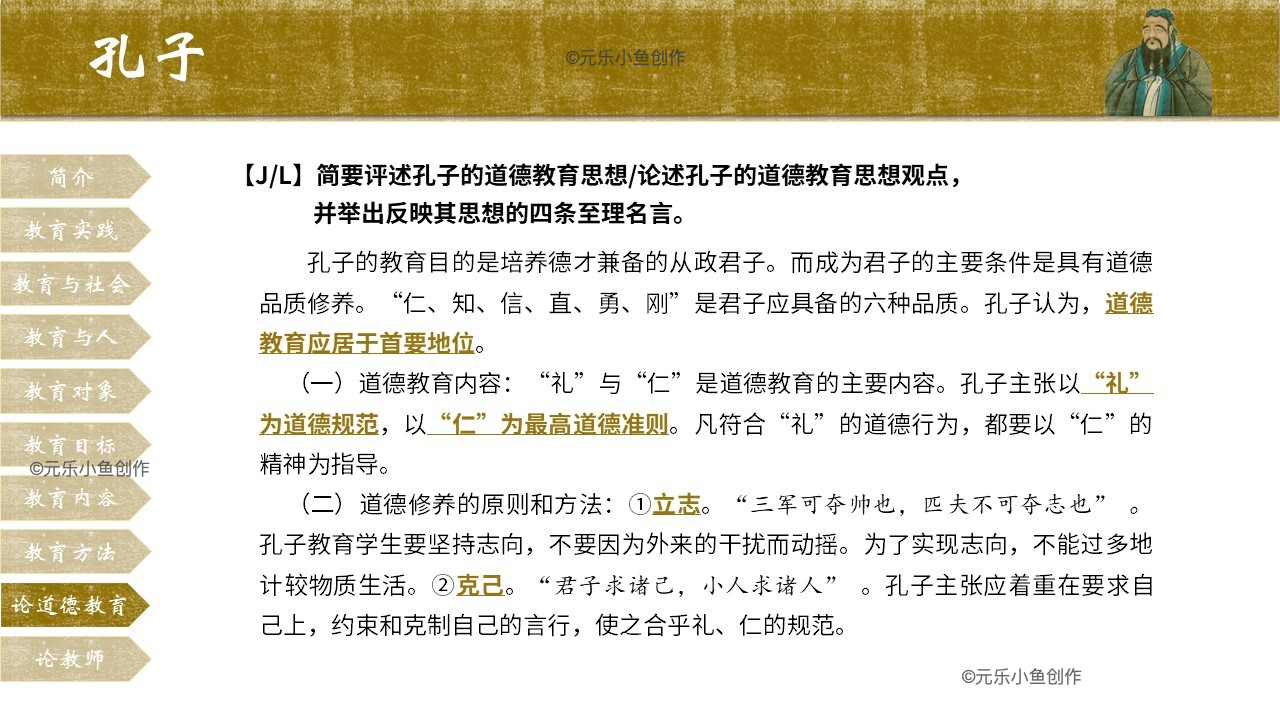 孔子

©元乐小鱼创作

简介
教育实践
教育与社会
教育与人
教育对象
教育目标
©元乐小鱼创作
教育内容
教育方法
论道德教育
论教师

【J/L】简要评述孔子的道德教育思想/论述孔子的道德教育思想观点，并举出反映其思想的四条至理名言。

孔子的教育目的是培养德才兼备的从政君子。而成为君子的主要条件是具有道德品质修养。“仁、知、信、直、勇、刚”是君子应具备的六种品质。孔子认为，道德教育应居于首要地位。

（一）道德教育内容：“礼”与“仁”是道德教育的主要内容。孔子主张以“礼”为道德规范，以“仁”为最高道德准则。凡符合“礼”的道德行为，都要以“仁”的精神为指导。

（二）道德修养的原则和方法：①立志。“三军可夺帅也，匹夫不可夺志也”。孔子教育学生要坚持志向，不要因为外来的干扰而动摇。为了实现志向，不能过多地计较物质生活。②克己。“君子求诸己，小人求诸人”。孔子主张应着重在要求自己上，约束和克制自己的言行，使之合乎礼、仁的规范。

©元乐小鱼创作